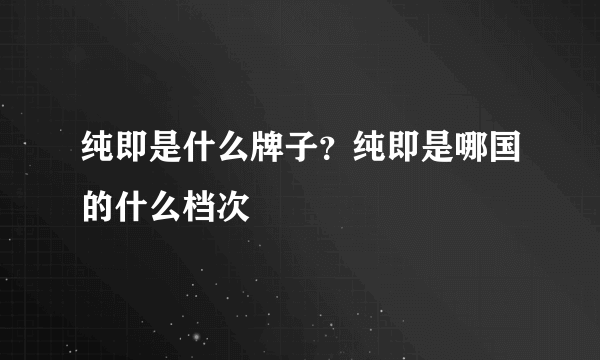 纯即是什么牌子？纯即是哪国的什么档次